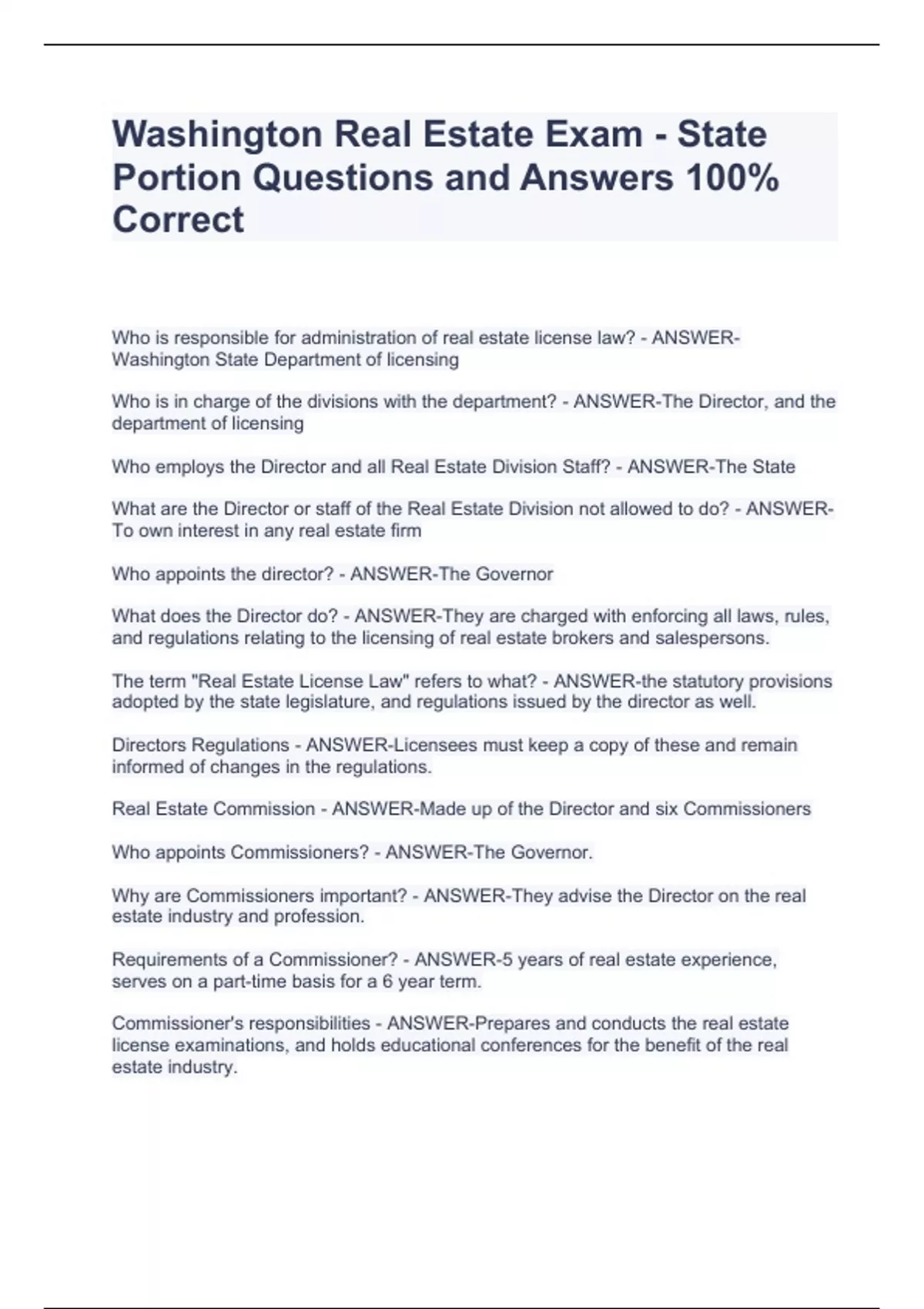 Washington Real Estate Exam - State Portion Questions and Answers 100% Correct

Who is responsible for administration of real estate license law? - ANSWER-Washington State Department of licensing

Who is in charge of the divisions with the department? - ANSWER-The Director, and the department of licensing

Who employs the Director and all Real Estate Division Staff? - ANSWER-The State

What are the Director or staff of the Real Estate Division not allowed to do? - ANSWER-To own interest in any real estate firm

Who appoints the director? - ANSWER-The Governor

What does the Director do? - ANSWER-They are charged with enforcing all laws, rules, and regulations relating to the licensing of real estate brokers and salespersons.

The term "Real Estate License Law" refers to what? - ANSWER-the statutory provisions adopted by the state legislature, and regulations issued by the director as well.

Directors Regulations - ANSWER-Licensees must keep a copy of these and remain informed of changes in the regulations.

Real Estate Commission - ANSWER-Made up of the Director and six Commissioners

Who appoints Commissioners? - ANSWER-The Governor.

Why are Commissioners important? - ANSWER-They advise the Director on the real estate industry and profession.

Requirements of a Commissioner? - ANSWER-5 years of real estate experience, serves on a part-time basis for a 6 year term.

Commissioner's responsibilities - ANSWER-Prepares and conducts the real estate license examinations, and holds educational conferences for the benefit of the real estate industry.